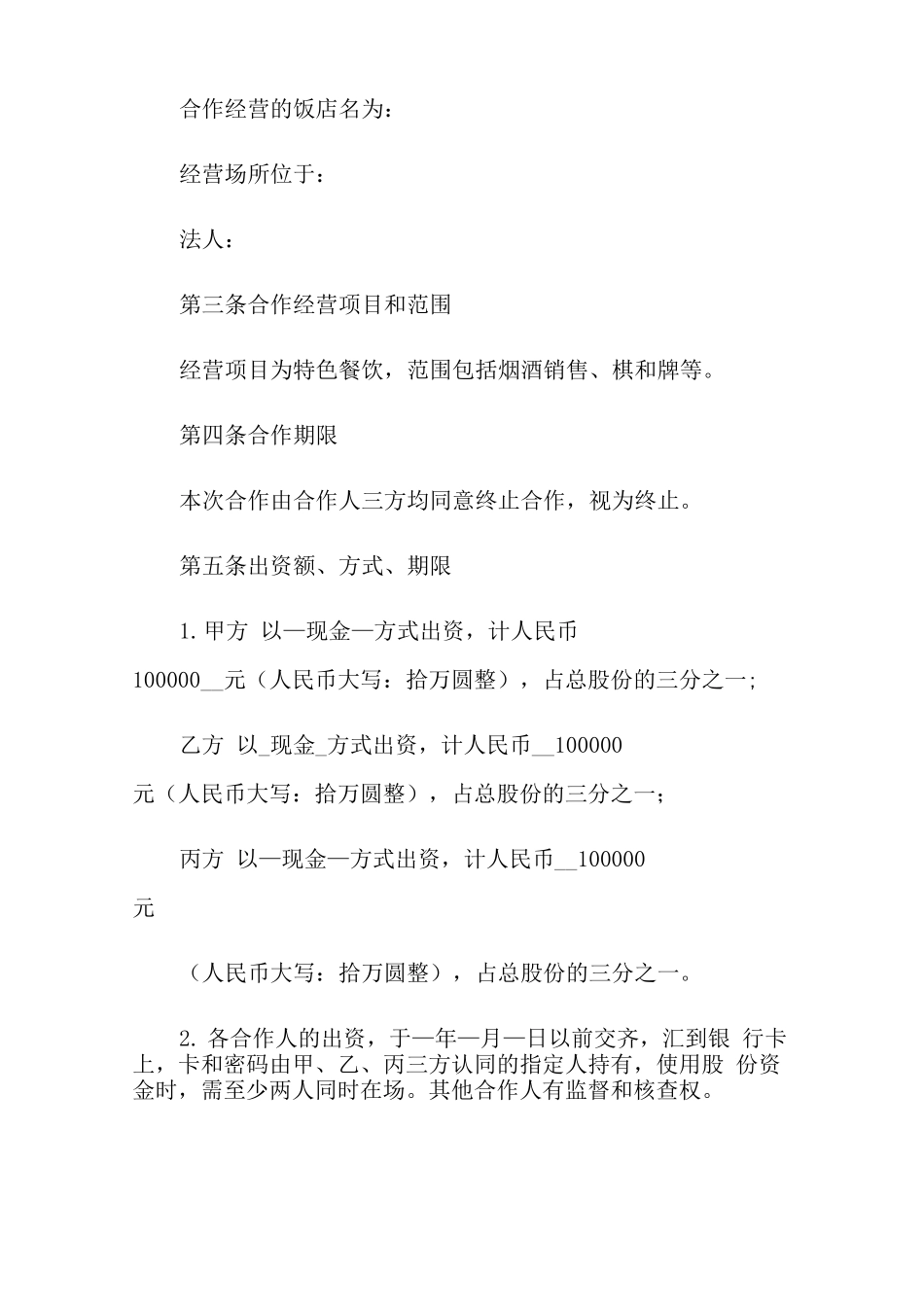 合作经营的饭店名为：

经营场所位于：

法人：

第三条合作经营项目和范围

经营项目为特色餐饮，范围包括烟酒销售、棋和牌等。

第四条合作期限

本次合作由合作人三方均同意终止合作，视为终止。

第五条出资额、方式、期限

1. 甲方 以—现金—方式出资，计人民币

100000__元（人民币大写：拾万圆整），占总股份的三分之一；

乙方 以_现金_方式出资，计人民币__100000

元（人民币大写：拾万圆整），占总股份的三分之一；

丙方 以—现金—方式出资，计人民币__100000

元

（人民币大写：拾万圆整），占总股份的三分之一。

2. 各合作人的出资，于—年—月—日以前交齐，汇到银 行卡上，卡和密码由甲、乙、丙三方认同的指定人持有，使用股 份资金时，需至少两人同时在场。其他合作人有监督和核查权。